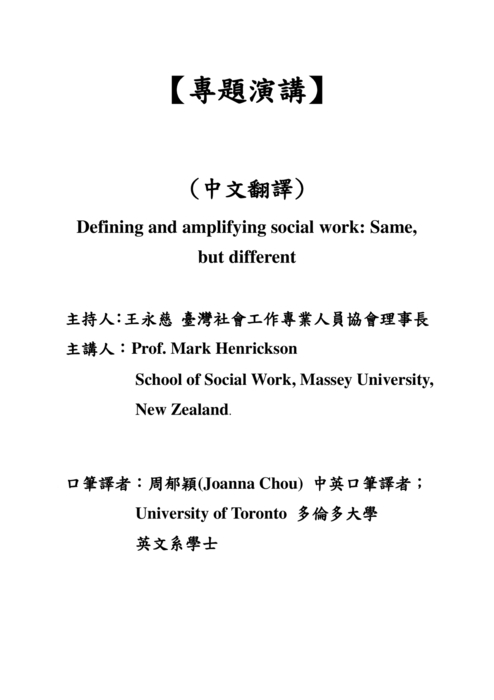 【專題演講】

（中文翻譯）

Defining and amplifying social work: Same, but different

主持人：王永慈 臺灣社會工作專業人員協會理事長

主講人：Prof. Mark Henrickson
School of Social Work, Massey University, New Zealand.

口筆譯者：周郁穎(Joanna Chou) 中英口筆譯者；
University of Toronto 多倫多大學
英文系學士